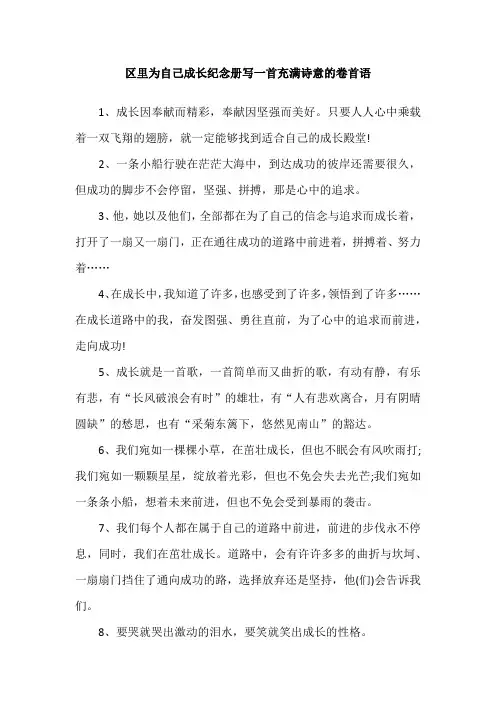 区里为自己成长纪念册写一首充满诗意的卷首语

1、成长因奉献而精彩，奉献因坚强而美好。只要人人心中乘载着一双飞翔的翅膀，就一定能够找到适合自己的成长殿堂!

2、一条小船行驶在茫茫大海中，到达成功的彼岸还需要很久，但成功的脚步不会停留，坚强、拼搏，那是心中的追求。

3、他，她以及他们，全部都在为了自己的信念与追求而成长着，打开了一扇又一扇门，正在通往成功的道路中前进着，拼搏着、努力着……

4、在成长中，我知道了许多，也感受到了许多，领悟到了许多……在成长道路中的我，奋发图强、勇往直前，为了心中的追求而前进，走向成功!

5、成长就是一首歌，一首简单而又曲折的歌，有动有静，有乐有悲，有“长风破浪会有时”的雄壮，有“人有悲欢离合，月有阴晴圆缺”的愁思，也有“采菊东篱下，悠然见南山”的豁达。

6、我们宛如一棵棵小草，在茁壮成长，但也不眠会有风吹雨打;我们宛如一颗颗星星，绽放着光彩，但也不免会失去光芒;我们宛如一条条小船，想着未来前进，但也不免会受到暴雨的袭击。

7、我们每个人都在属于自己的道路中前进，前进的步伐永不停息，同时，我们在茁壮成长。道路中，会有许许多多的曲折与坎坷、一扇扇门挡住了通向成功的路，选择放弃还是坚持，他(们)会告诉我们。

8、要哭就哭出激动的泪水，要笑就笑出成长的性格。